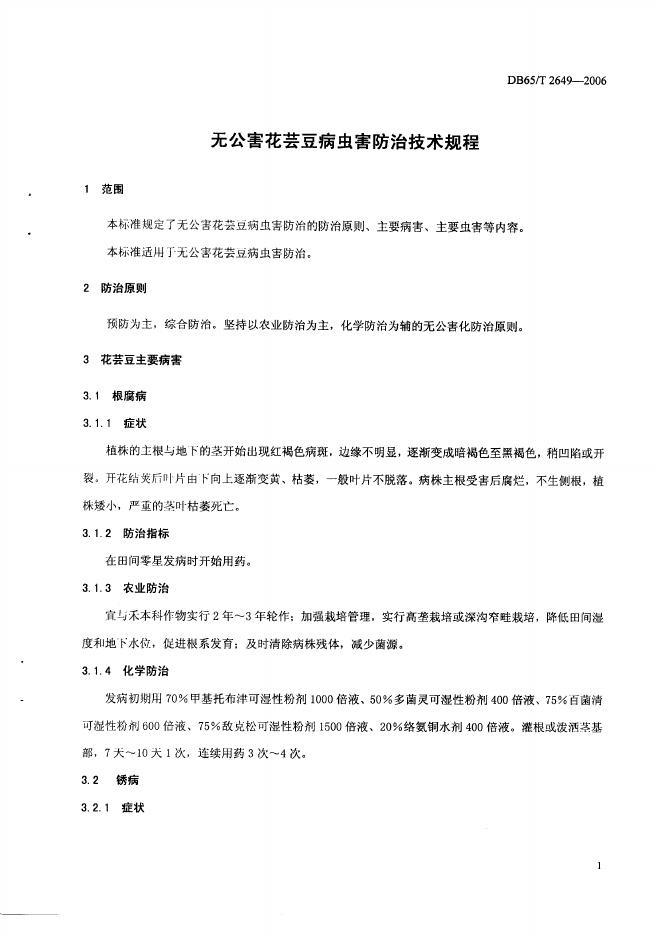 DB65/T 2649—2006

无公害花芸豆病虫害防治技术规程

1 范围

本标准规定了无公害花芸豆病虫害防治的防治原则、主要病害、主要虫害等内容。

本标准适用于无公害花芸豆病虫害防治。

2 防治原则

预防为主，综合防治。坚持以农业防治为主，化学防治为辅的无公害化防治原则。

3 花芸豆主要病害

3.1 根腐病

3.1.1 症状

植株的主根与地下的茎开始出现红褐色病斑，边缘不明显，逐渐变成暗褐色至黑褐色，稍凹陷或开裂，开花结荚后叶片由下向上逐渐变黄、枯萎，一般叶片不脱落。病株主根受害后腐烂，不生侧根，植株矮小，严重的茎叶枯萎死亡。

3.1.2 防治指标

在田间零星发病时开始用药。

3.1.3 农业防治

宜与禾本科作物实行2年~3年轮作；加强栽培管理，实行高垄栽培或深沟窄畦栽培，降低田间湿度和地下水位，促进根系发育；及时清除病株残体，减少菌源。

3.1.4 化学防治

发病初期用70%甲基托布津可湿性粉剂1000倍液、50%多菌灵可湿性粉剂400倍液、75%百菌清可湿性粉剂600倍液、75%敌克松可湿性粉剂1500倍液、20%络氨铜水剂400倍液。灌根或泼洒茎基部，7天~10天1次，连续用药3次~4次。

3.2 锈病

3.2.1 症状

1